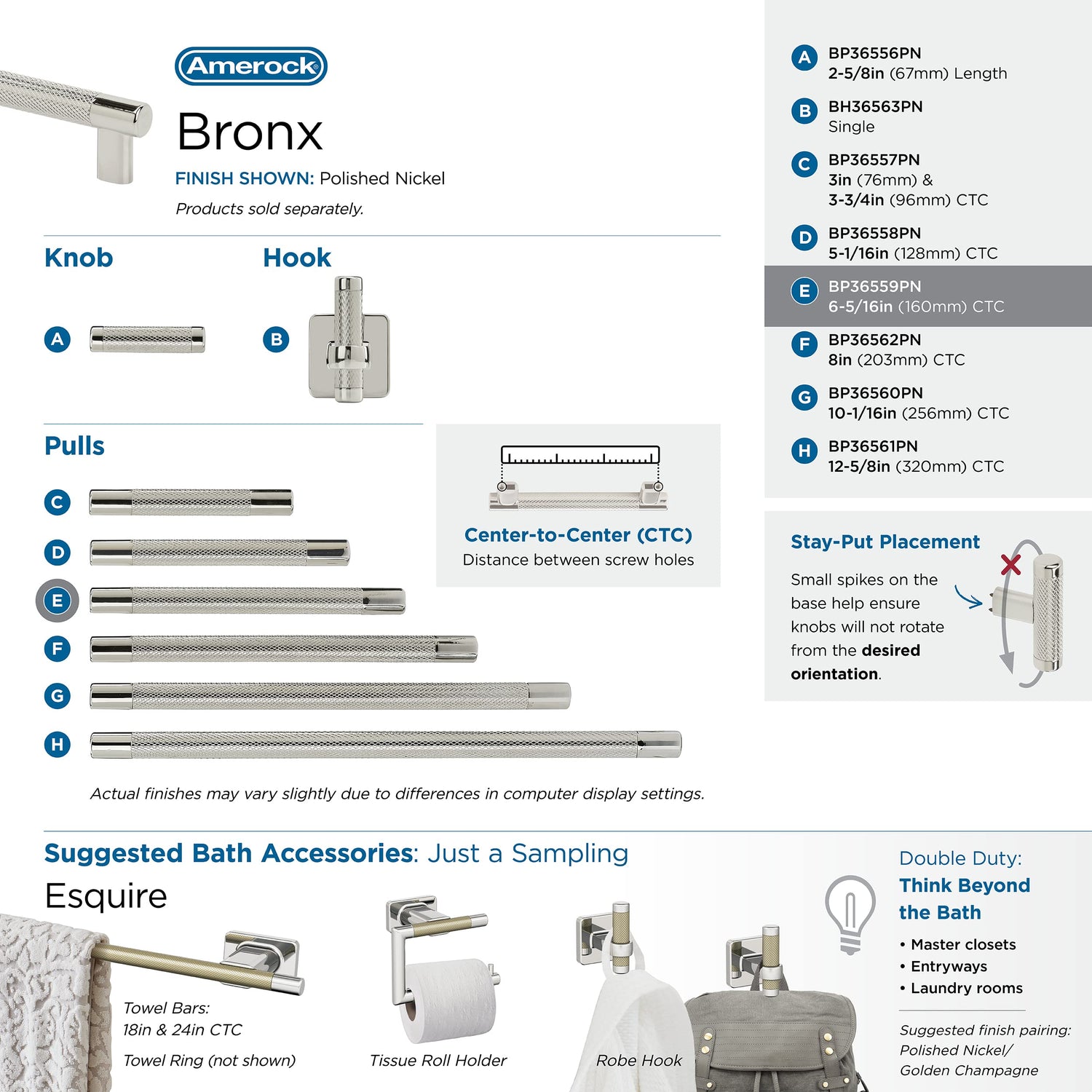 Amerock

Bronx

FINISH SHOWN: Polished Nickel

Products sold separately.

Knob

A

Hook

B

Pulls

C

D

E

F

G

H

Center-to-Center (CTC)
Distance between screw holes

Actual finishes may vary slightly due to differences in computer display settings.

A BP36556PN
2-5/8in (67mm) Length

B BH36563PN
Single

C BP36557PN
3in (76mm) &
3-3/4in (96mm) CTC

D BP36558PN
5-1/16in (128mm) CTC

E BP36559PN
6-5/16in (160mm) CTC

F BP36562PN
8in (203mm) CTC

G BP36560PN
10-1/16in (256mm) CTC

H BP36561PN
12-5/8in (320mm) CTC

Stay-Put Placement

Small spikes on the base help ensure knobs will not rotate from the desired orientation.

Suggested Bath Accessories: Just a Sampling

Esquire

Towel Bars:
18in & 24in CTC

Towel Ring (not shown)

Tissue Roll Holder

Robe Hook

Double Duty:
Think Beyond the Bath

• Master closets
• Entryways
• Laundry rooms

Suggested finish pairing:
Polished Nickel/
Golden Champagne